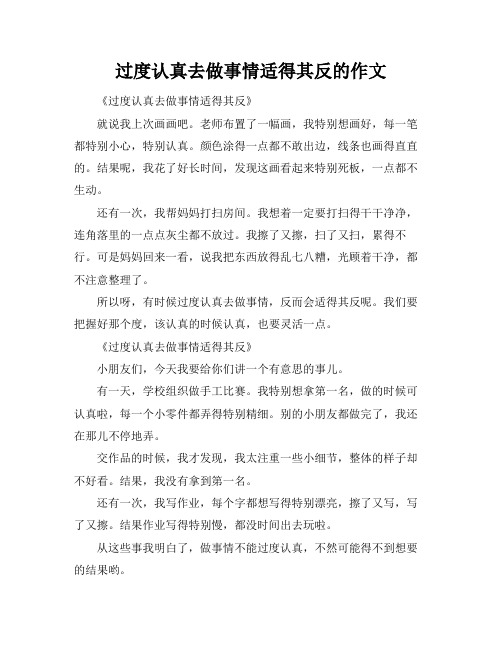 过度认真去做事情适得其反的作文

《过度认真去做事情适得其反》

就说我上次画画吧。老师布置了一幅画，我特别想画好，每一笔都特别小心，特别认真。颜色涂得一点都不敢出边，线条也画得直直的。结果呢，我花了好长时间，发现这画看起来特别死板，一点都不生动。

还有一次，我帮妈妈打扫房间。我想着一定要打扫得干干净净，连角落里的一点点灰尘都不放过。我擦了又擦，扫了又扫，累得不行。可是妈妈回来一看，说我把东西放得乱七八糟，光顾着干净，都不注意整理了。

所以呀，有时候过度认真去做事情，反而会适得其反呢。我们要把握好那个度，该认真的时候认真，也要灵活一点。

《过度认真去做事情适得其反》

小朋友们，今天我要给你们讲一个有意思的事儿。

有一天，学校组织做手工比赛。我特别想拿第一名，做的时候可认真啦，每一个小零件都弄得特别精细。别的小朋友都做完了，我还在那儿不停地弄。

交作品的时候，我才发现，我太注重一些小细节，整体的样子却不好看。结果，我没有拿到第一名。

还有一次，我写作业，每个字都想写得特别漂亮，擦了又写，写了又擦。结果作业写得特别慢，都没时间出去玩啦。

从这些事我明白了，做事情不能过度认真，不然可能得不到想要的结果哟。